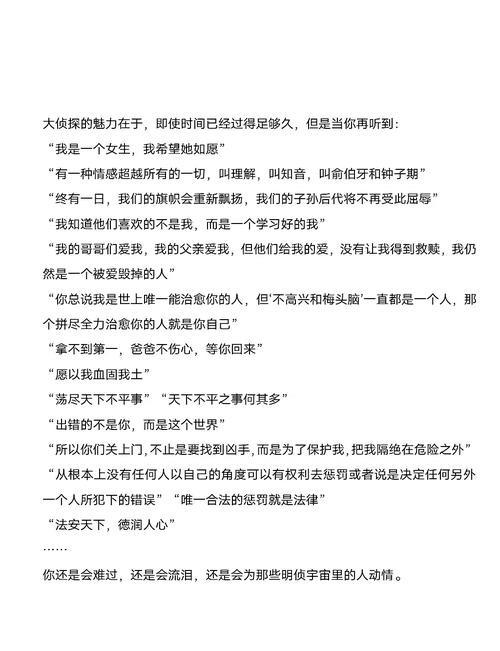 大侦探的魅力在于，即使时间已经过得足够久，但是当你再听到：
“我是一个女生，我希望她如愿”
“有一种情感超越所有的一切，叫理解，叫知音，叫俞伯牙和钟子期”
“终有一日，我们的旗帜会重新飘扬，我们的子孙后代将不再受此屈辱”
“我知道他们喜欢的不是我，而是一个学习好的我”
“我的哥哥们爱我，我的父亲爱我，但他们给我的爱，没有让我得到救赎，我仍然是一个被爱毁掉的人”
“你总说我是世上唯一能治愈你的人，但‘不高兴和梅头脑’一直都是一个人，那个拼尽全力治愈你的人就是你自己”
“拿不到第一，爸爸不伤心，等你回来”
“愿以我血固我土”
“荡尽天下不平事”“天下不平之事何其多”
“出错的不是你，而是这个世界”
“所以你们关上门，不止是要找到凶手，而是为了保护我，把我隔绝在危险之外”
“从根本上没有任何人以自己的角度可以有权利去惩罚或者说是决定任何另外一个人所犯下的错误”“唯一合法的惩罚就是法律”
“法安天下，德润人心”
……
你还是会难过，还是会流泪，还是会为那些明侦宇宙里的人动情。